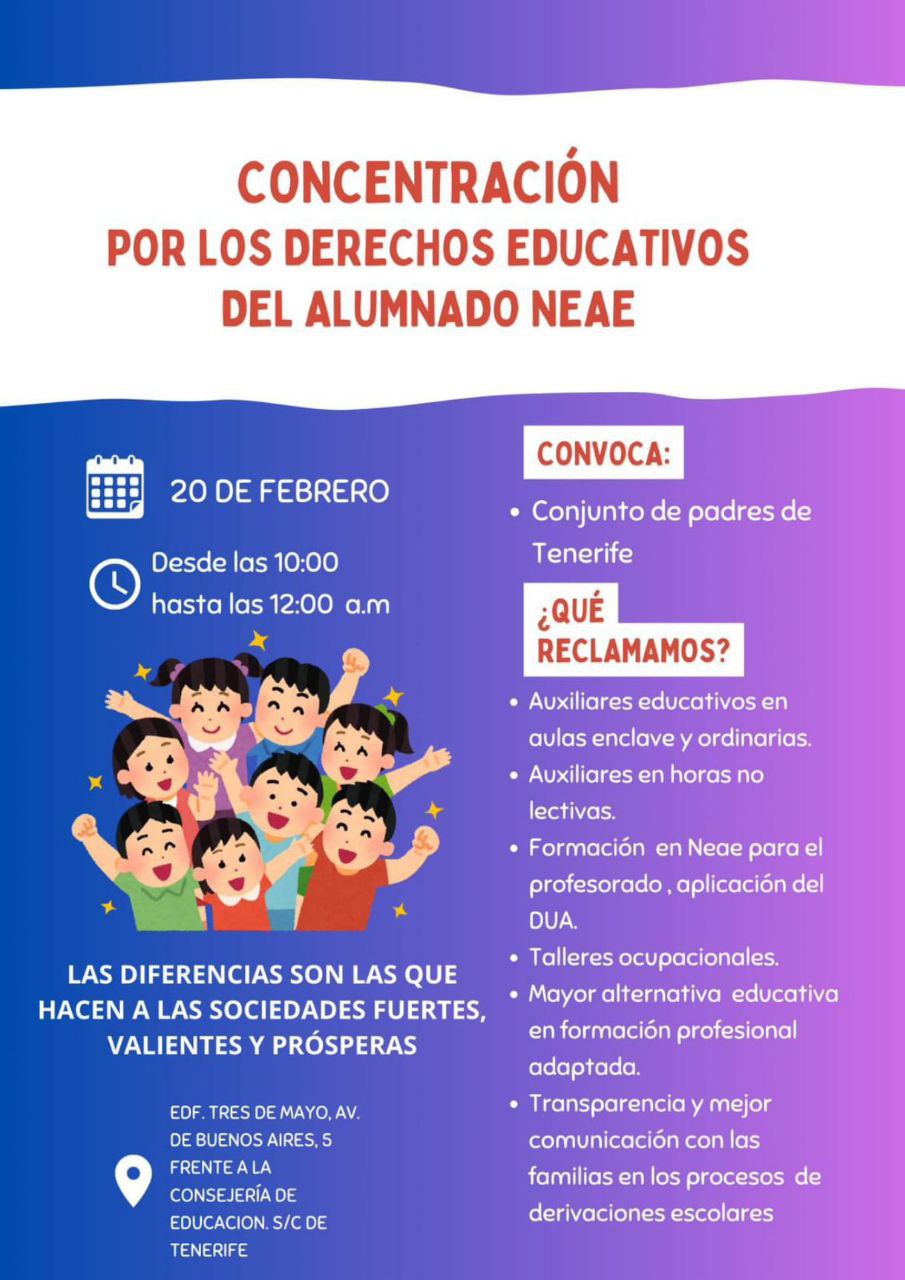 CONCENTRACIÓN
POR LOS DERECHOS EDUCATIVOS
DEL ALUMNADO NEAE

20 DE FEBRERO

Desde las 10:00
hasta las 12:00 a.m

LAS DIFERENCIAS SON LAS QUE HACEN A LAS SOCIEDADES FUERTES, VALIENTES Y PRÓSPERAS

EDF. TRES DE MAYO, AV. DE BUENOS AIRES, 5
FRENTE A LA CONSEJERÍA DE EDUCACION. S/C DE TENERIFE

CONVOCA:

• Conjunto de padres de Tenerife

¿QUÉ RECLAMAMOS?

• Auxiliares educativos en aulas enclave y ordinarias.
• Auxiliares en horas no lectivas.
• Formación en Neae para el profesorado , aplicación del DUA.
• Talleres ocupacionales.
• Mayor alternativa educativa en formación profesional adaptada.
• Transparencia y mejor comunicación con las familias en los procesos de derivaciones escolares